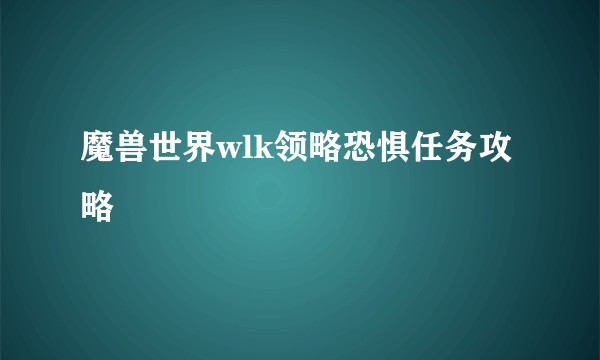 魔兽世界wlk领略恐惧任务攻略